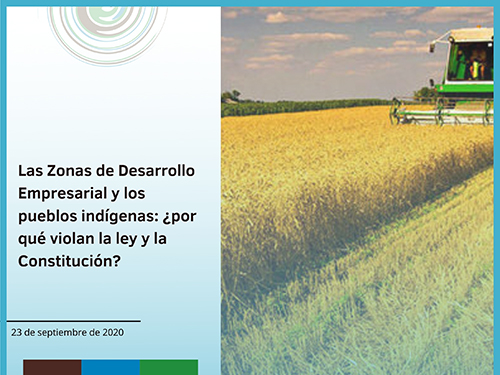 Las Zonas de Desarrollo Empresarial y los pueblos indígenas: ¿por qué violan la ley y la Constitución?

23 de septiembre de 2020